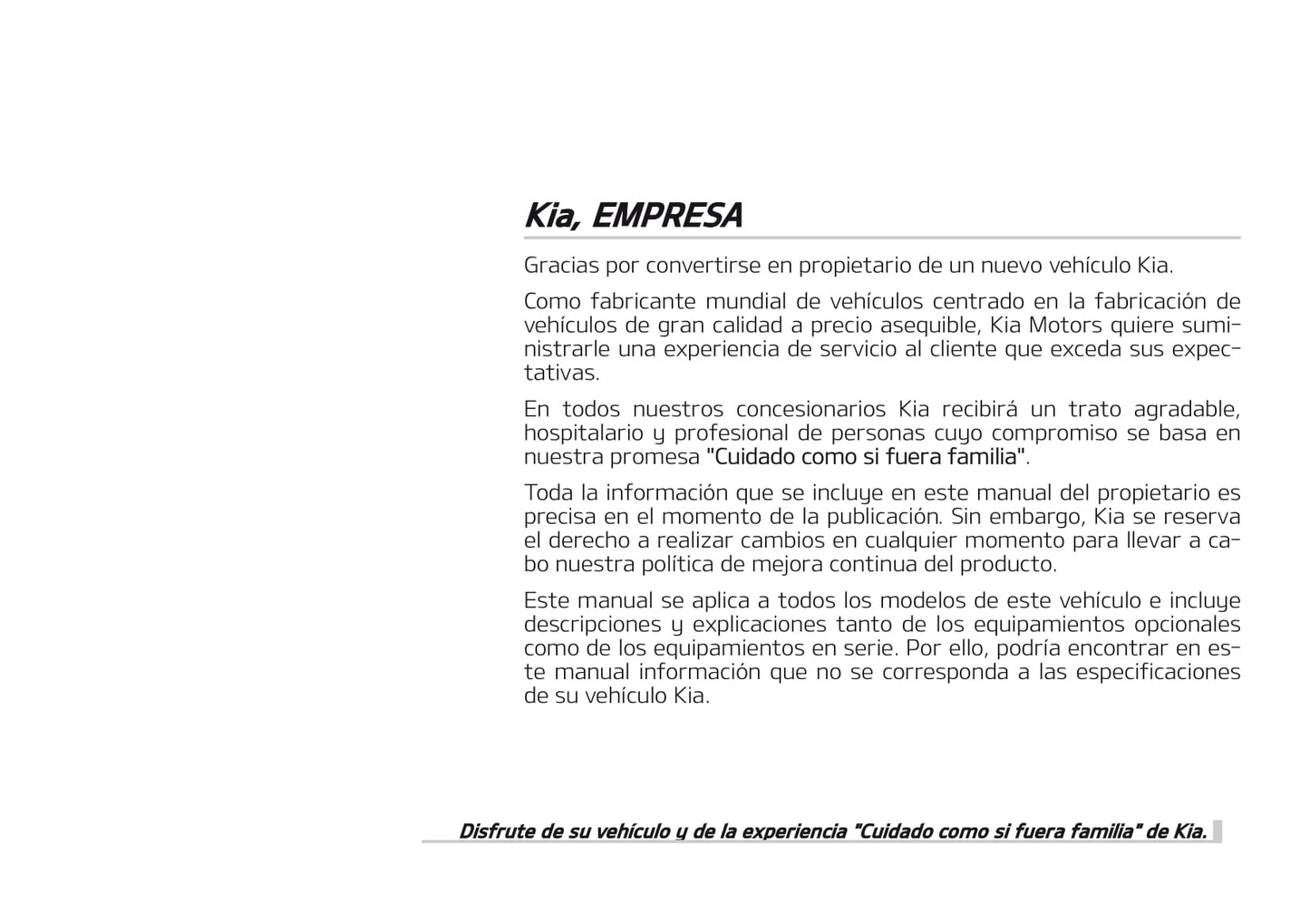 Kia, EMPRESA

Gracias por convertirse en propietario de un nuevo vehículo Kia.

Como fabricante mundial de vehículos centrado en la fabricación de vehículos de gran calidad a precio asequible, Kia Motors quiere suministrarle una experiencia de servicio al cliente que exceda sus expectativas.

En todos nuestros concesionarios Kia recibirá un trato agradable, hospitalario y profesional de personas cuyo compromiso se basa en nuestra promesa "Cuidado como si fuera familia".

Toda la información que se incluye en este manual del propietario es precisa en el momento de la publicación. Sin embargo, Kia se reserva el derecho a realizar cambios en cualquier momento para llevar a cabo nuestra política de mejora continua del producto.

Este manual se aplica a todos los modelos de este vehículo e incluye descripciones y explicaciones tanto de los equipamientos opcionales como de los equipamientos en serie. Por ello, podría encontrar en este manual información que no se corresponda a las especificaciones de su vehículo Kia.

Disfrute de su vehículo y de la experiencia "Cuidado como si fuera familia" de Kia.